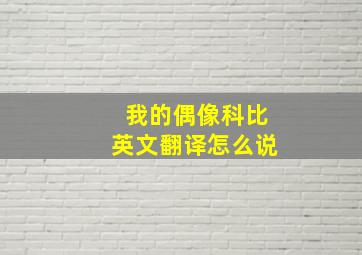 我的偶像科比
英文翻译怎么说